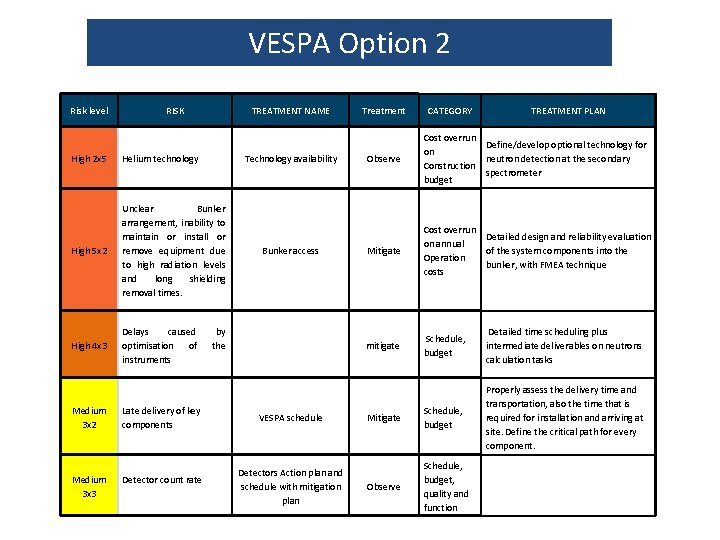 VESPA Option 2

| Risk level | RISK | TREATMENT NAME | Treatment | CATEGORY | TREATMENT PLAN |
|---|---|---|---|---|---|
| High 2x5 | Helium technology | Technology availability | Observe | Cost overrun on Construction budget | Define/develop optional technology for neutron detection at the secondary spectrometer |
| High 5x2 | Unclear Bunker arrangement, inability to maintain or install or remove equipment due to high radiation levels and long shielding removal times. | Bunker access | Mitigate | Cost overrun on annual Operation costs | Detailed design and reliability evaluation of the system components into the bunker, with FMEA technique |
| High 4x3 | Delays caused by optimisation of the instruments | | mitigate | Schedule, budget | Detailed time scheduling plus intermediate deliverables on neutrons calculation tasks |
| Medium 3x2 | Late delivery of key components | VESPA schedule | Mitigate | Schedule, budget | Properly assess the delivery time and transportation, also the time that is required for installation and arriving at site. Define the critical path for every component. |
| Medium 3x3 | Detector count rate | Detectors Action plan and schedule with mitigation plan | Observe | Schedule, budget, quality and function | |